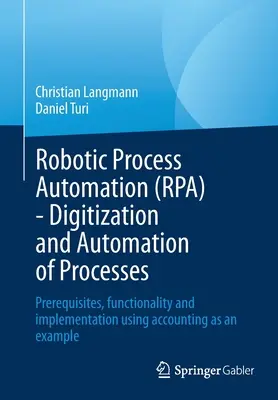 Christian Langmann
Daniel Turi

Robotic Process Automation (RPA) - Digitization and Automation of Processes

Prerequisites, functionality and implementation using accounting as an example

Springer Gabler